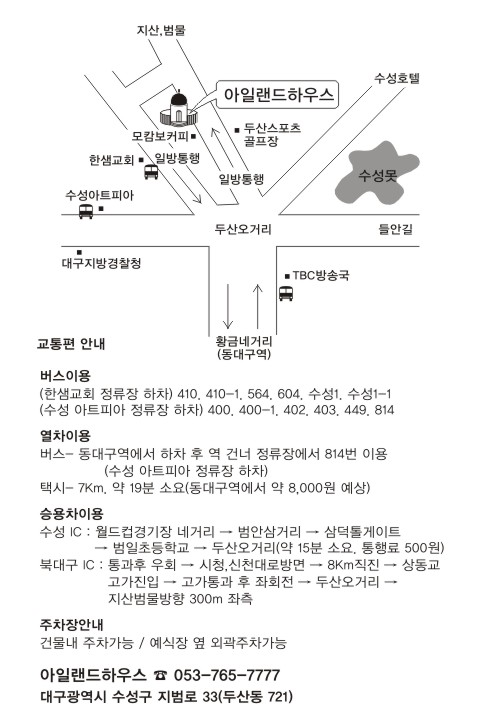 지산,범물

아일랜드하우스

수성호텔

모캄보커피

두산스포츠 골프장

한샘교회

일방통행

일방통행

수성못

수성아트피아

두산오거리

들안길

대구지방경찰청

TBC방송국

황금네거리 (동대구역)

교통편 안내

버스이용
(한샘교회 정류장 하차) 410, 410-1, 564, 604, 수성1, 수성1-1
(수성 아트피아 정류장 하차) 400, 400-1, 402, 403, 449, 814

열차이용
버스- 동대구역에서 하차 후 역 건너 정류장에서 814번 이용 (수성 아트피아 정류장 하차)
택시- 7Km, 약 19분 소요(동대구역에서 약 8,000원 예상)

승용차이용
수성 IC : 월드컵경기장 네거리 → 범안삼거리 → 삼덕톨게이트 → 범일초등학교 → 두산오거리(약 15분 소요, 통행료 500원)
북대구 IC : 통과후 우회 → 시청,신천대로방면 → 8Km직진 → 상동교 고가진입 → 고가통과 후 좌회전 → 두산오거리 → 지산범물방향 300m 좌측

주차장안내
건물내 주차가능 / 예식장 옆 외곽주차가능

아일랜드하우스 ☎ 053-765-7777
대구광역시 수성구 지범로 33(두산동 721)